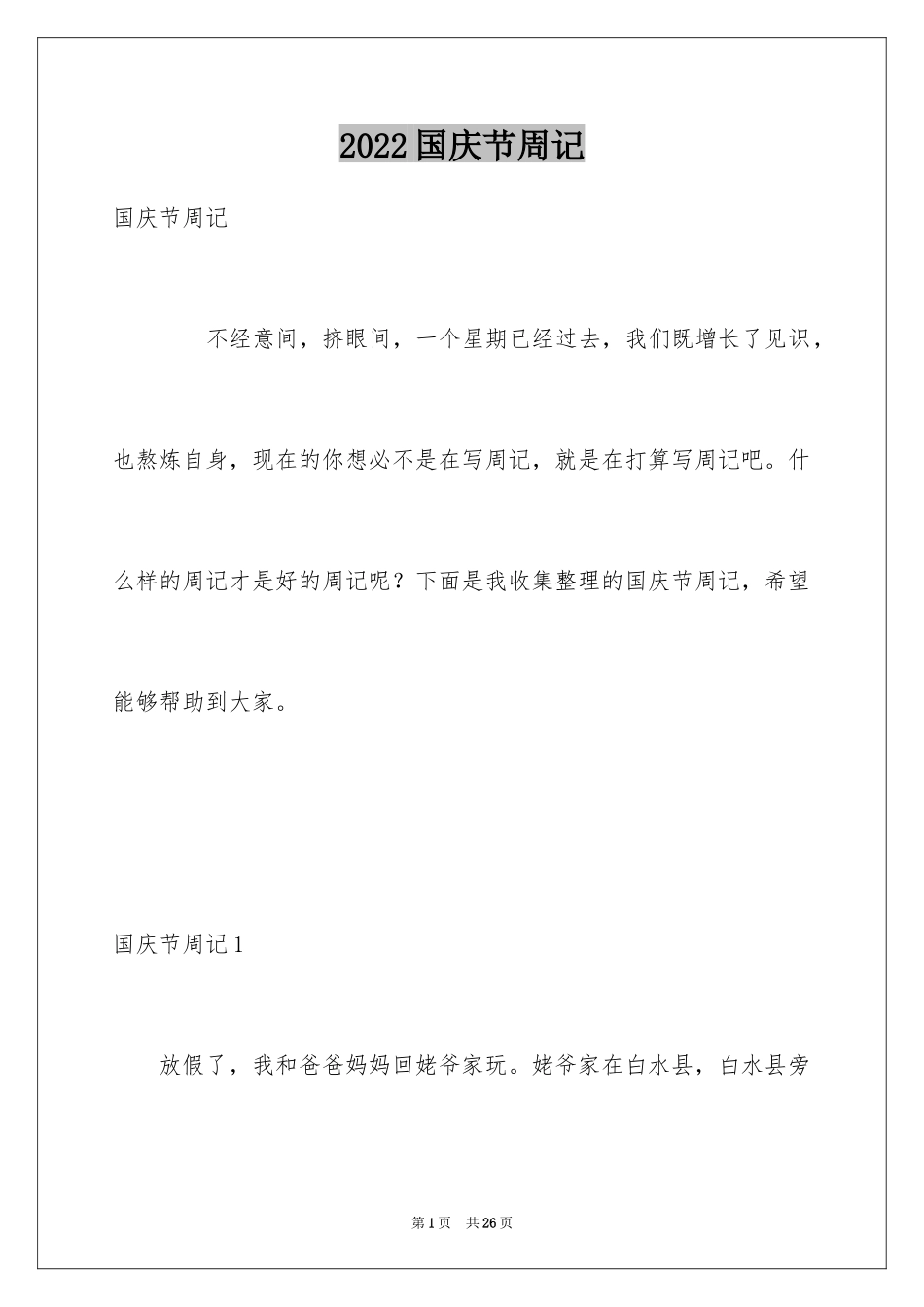 2022国庆节周记

国庆节周记

不经意间，挤眼间，一个星期已经过去，我们既增长了见识，也熬炼自身，现在的你想必不是在写周记，就是在打算写周记吧。什么样的周记才是好的周记呢？下面是我收集整理的国庆节周记，希望能够帮助到大家。

国庆节周记1

放假了，我和爸爸妈妈回姥爷家玩。姥爷家在白水县，白水县旁

第1页 共26页